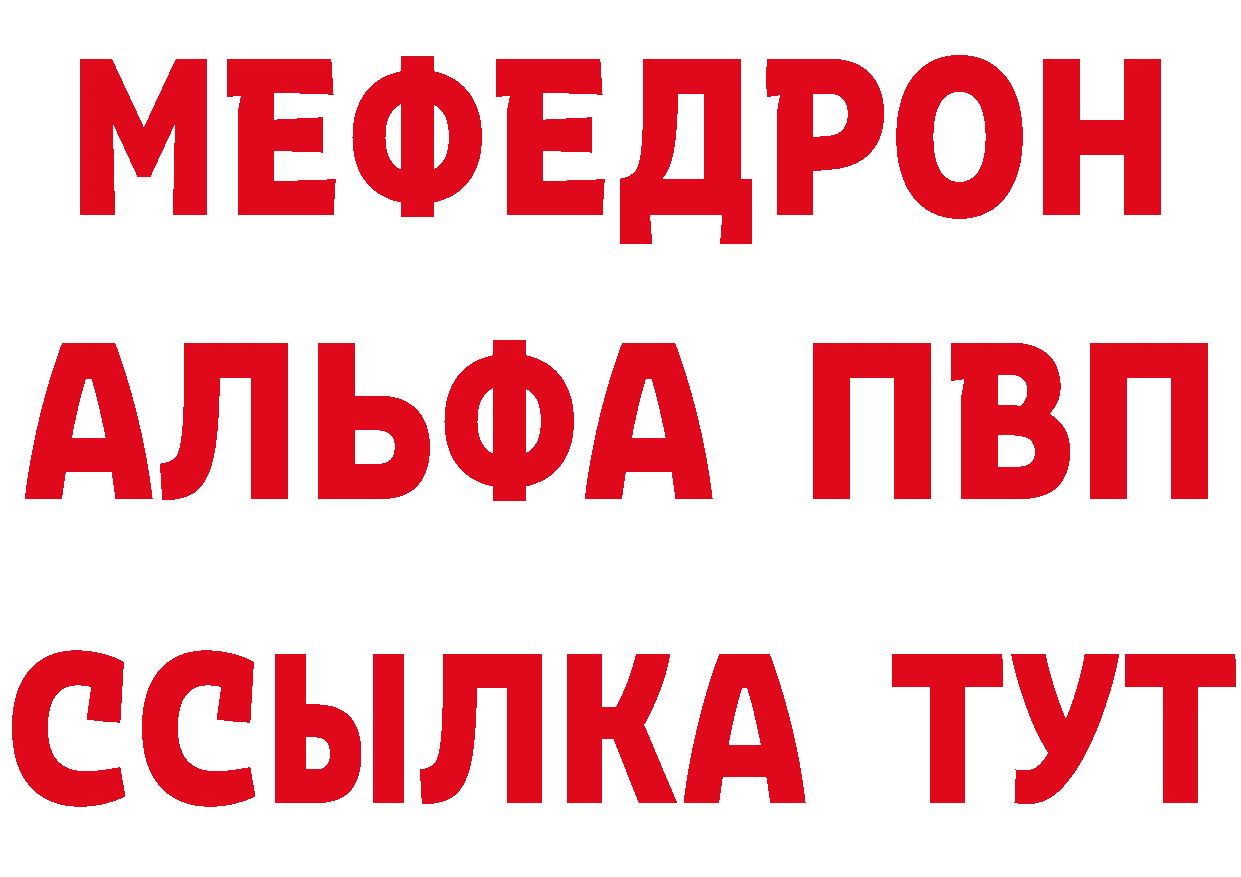 МЕФЕДРОН
АЛЬФА ПВП
ССЫЛКА ТУТ